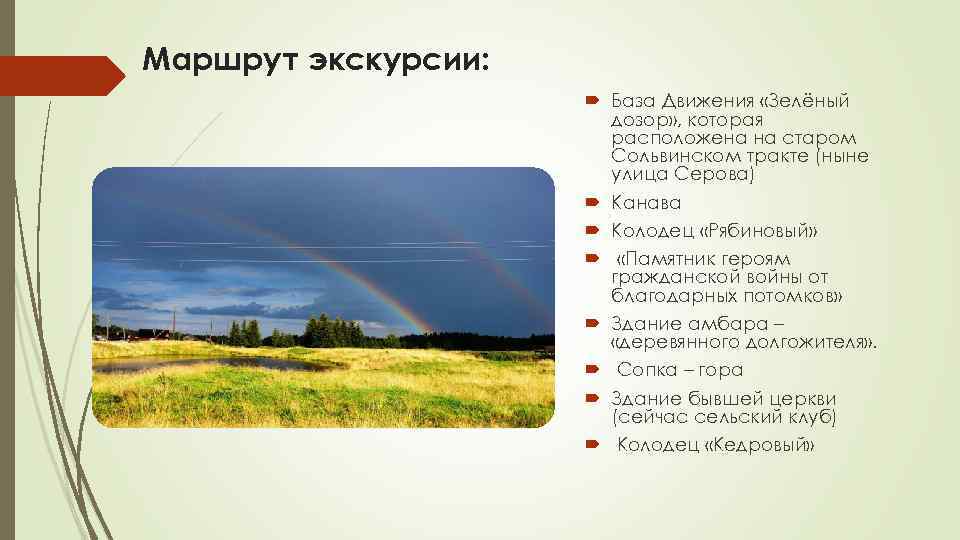 Маршрут экскурсии:

База Движения «Зелёный дозор», которая расположена на старом Сольвинском тракте (ныне улица Серова)

Канава

Колодец «Рябиновый»

«Памятник героям гражданской войны от благодарных потомков»

Здание амбара – «деревянного долгожителя».

Сопка – гора

Здание бывшей церкви (сейчас сельский клуб)

Колодец «Кедровый»